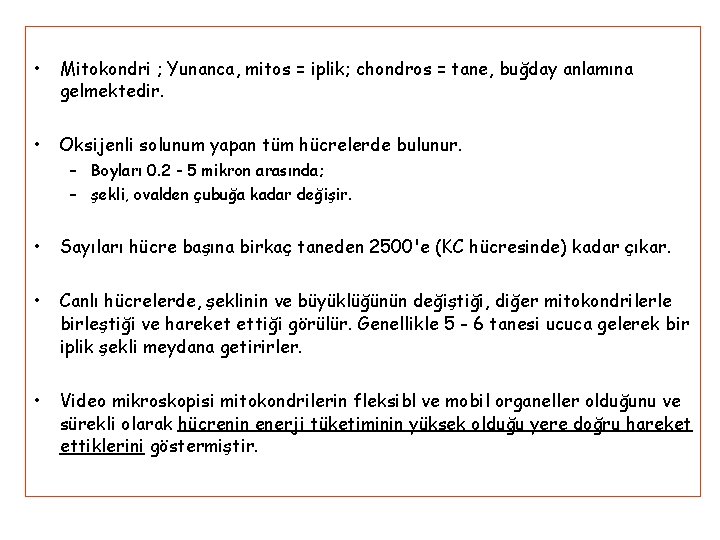 • Mitokondri ; Yunanca, mitos = iplik; chondros = tane, buğday anlamına gelmektedir.

• Oksijenli solunum yapan tüm hücrelerde bulunur.
  – Boyları 0.2 - 5 mikron arasında;
  – şekli, ovalden çubuğa kadar değişir.

• Sayıları hücre başına birkaç taneden 2500'e (KC hücresinde) kadar çıkar.

• Canlı hücrelerde, şeklinin ve büyüklüğünün değiştiği, diğer mitokondrilerle birleştiği ve hareket ettiği görülür. Genellikle 5 - 6 tanesi ucuca gelerek bir iplik şekli meydana getirirler.

• Video mikroskopisi mitokondrilerin fleksibl ve mobil organeller olduğunu ve sürekli olarak hücrenin enerji tüketiminin yüksek olduğu yere doğru hareket ettiklerini göstermiştir.